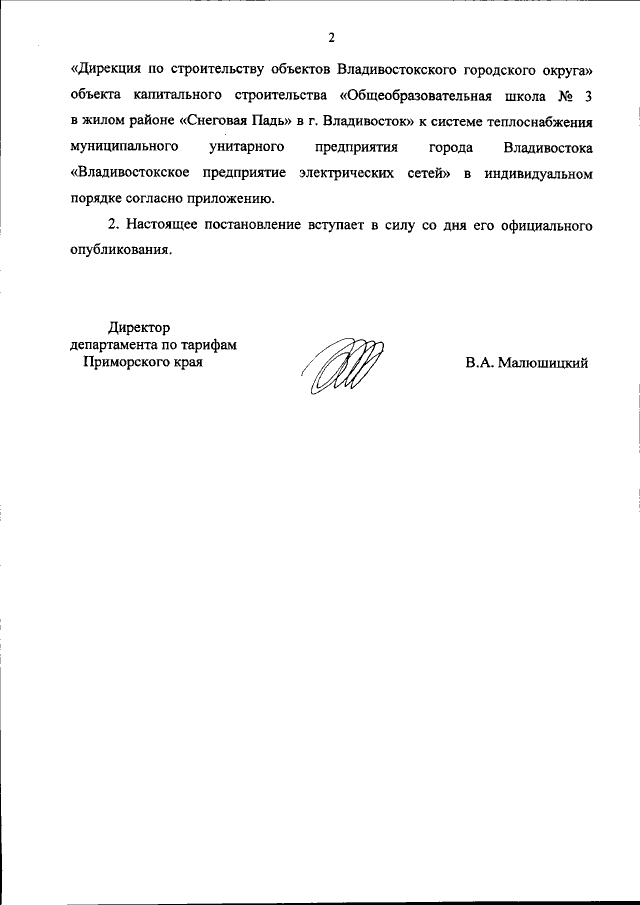 2

«Дирекция по строительству объектов Владивостокского городского округа» объекта капитального строительства «Общеобразовательная школа № 3 в жилом районе «Снеговая Падь» в г. Владивосток» к системе теплоснабжения муниципального унитарного предприятия города Владивостока «Владивостокское предприятие электрических сетей» в индивидуальном порядке согласно приложению.

2. Настоящее постановление вступает в силу со дня его официального опубликования.

Директор
департамента по тарифам
Приморского края

В.А. Малюшицкий